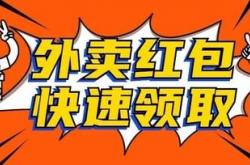 外卖红包
快速领取